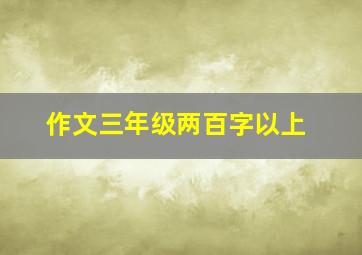 作文三年级两百字以上